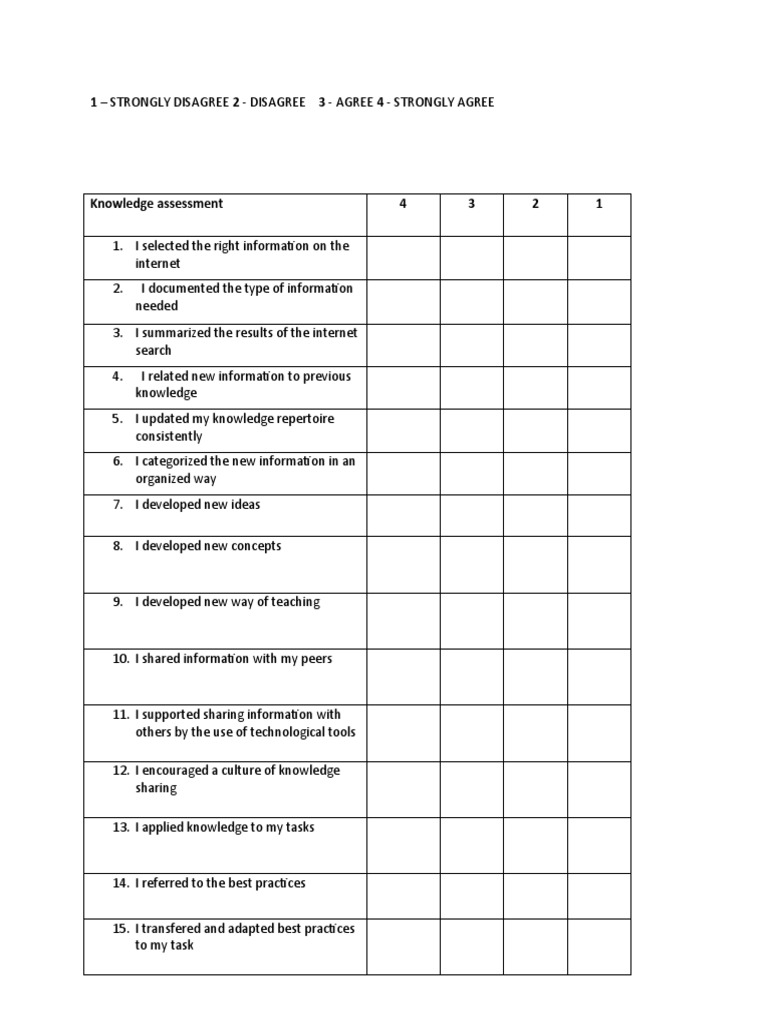 1 – STRONGLY DISAGREE 2 - DISAGREE 3 - AGREE 4 - STRONGLY AGREE

| Knowledge assessment | 4 | 3 | 2 | 1 |
|---|---|---|---|---|
| 1. I selected the right information on the internet | | | | |
| 2. I documented the type of information needed | | | | |
| 3. I summarized the results of the internet search | | | | |
| 4. I related new information to previous knowledge | | | | |
| 5. I updated my knowledge repertoire consistently | | | | |
| 6. I categorized the new information in an organized way | | | | |
| 7. I developed new ideas | | | | |
| 8. I developed new concepts | | | | |
| 9. I developed new way of teaching | | | | |
| 10. I shared information with my peers | | | | |
| 11. I supported sharing information with others by the use of technological tools | | | | |
| 12. I encouraged a culture of knowledge sharing | | | | |
| 13. I applied knowledge to my tasks | | | | |
| 14. I referred to the best practices | | | | |
| 15. I transfered and adapted best practices to my task | | | | |